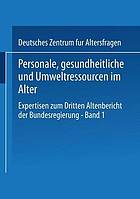 Deutsches Zentrum fur Altersfragen

Personale, gesundheitliche und Umweltressourcen im Alter

Expertisen zum Dritten Altenbericht der Bundesregierung - Band 1